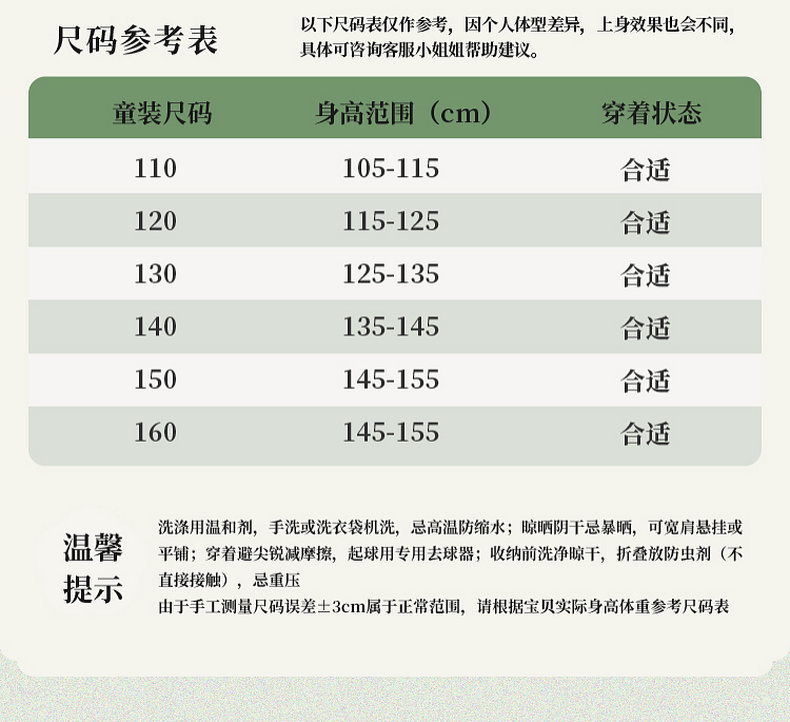 尺码参考表

以下尺码表仅作参考，因个人体型差异，上身效果也会不同，具体可咨询客服小姐姐帮助建议。

| 童装尺码 | 身高范围（cm） | 穿着状态 |
|---|---|---|
| 110 | 105-115 | 合适 |
| 120 | 115-125 | 合适 |
| 130 | 125-135 | 合适 |
| 140 | 135-145 | 合适 |
| 150 | 145-155 | 合适 |
| 160 | 145-155 | 合适 |

温馨提示

洗涤用温和剂，手洗或洗衣袋机洗，忌高温防缩水；晾晒阴干忌暴晒，可宽肩悬挂或平铺；穿着避尖锐减摩擦，起球用专用去球器；收纳前洗净晾干，折叠放防虫剂（不直接接触），忌重压

由于手工测量尺码误差±3cm属于正常范围，请根据宝贝实际身高体重参考尺码表